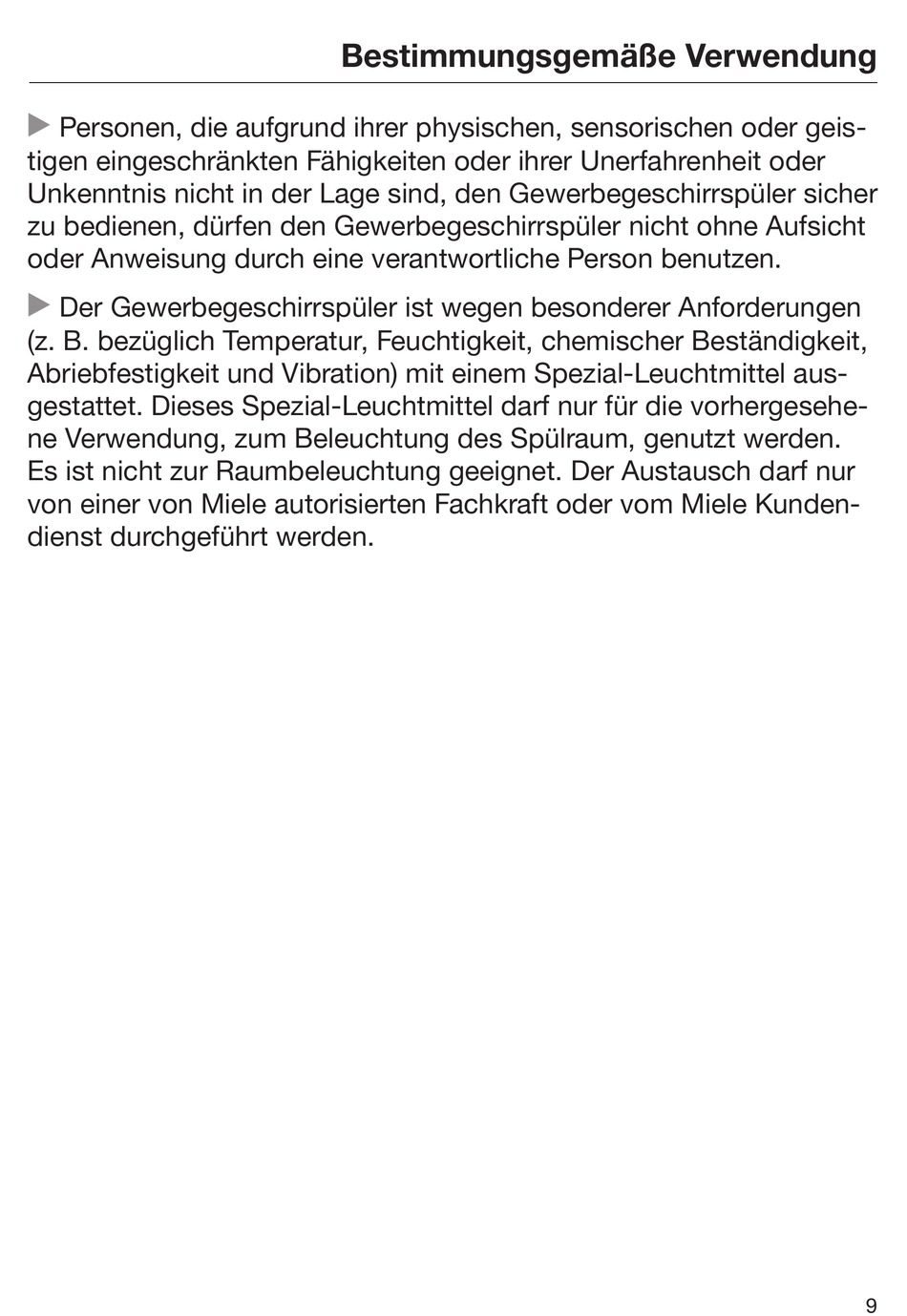 Bestimmungsgemäße Verwendung

▶ Personen, die aufgrund ihrer physischen, sensorischen oder geistigen eingeschränkten Fähigkeiten oder ihrer Unerfahrenheit oder Unkenntnis nicht in der Lage sind, den Gewerbegeschirrspüler sicher zu bedienen, dürfen den Gewerbegeschirrspüler nicht ohne Aufsicht oder Anweisung durch eine verantwortliche Person benutzen.

▶ Der Gewerbegeschirrspüler ist wegen besonderer Anforderungen (z. B. bezüglich Temperatur, Feuchtigkeit, chemischer Beständigkeit, Abriebfestigkeit und Vibration) mit einem Spezial-Leuchtmittel ausgestattet. Dieses Spezial-Leuchtmittel darf nur für die vorhergesehene Verwendung, zum Beleuchtung des Spülraum, genutzt werden. Es ist nicht zur Raumbeleuchtung geeignet. Der Austausch darf nur von einer von Miele autorisierten Fachkraft oder vom Miele Kundendienst durchgeführt werden.

9